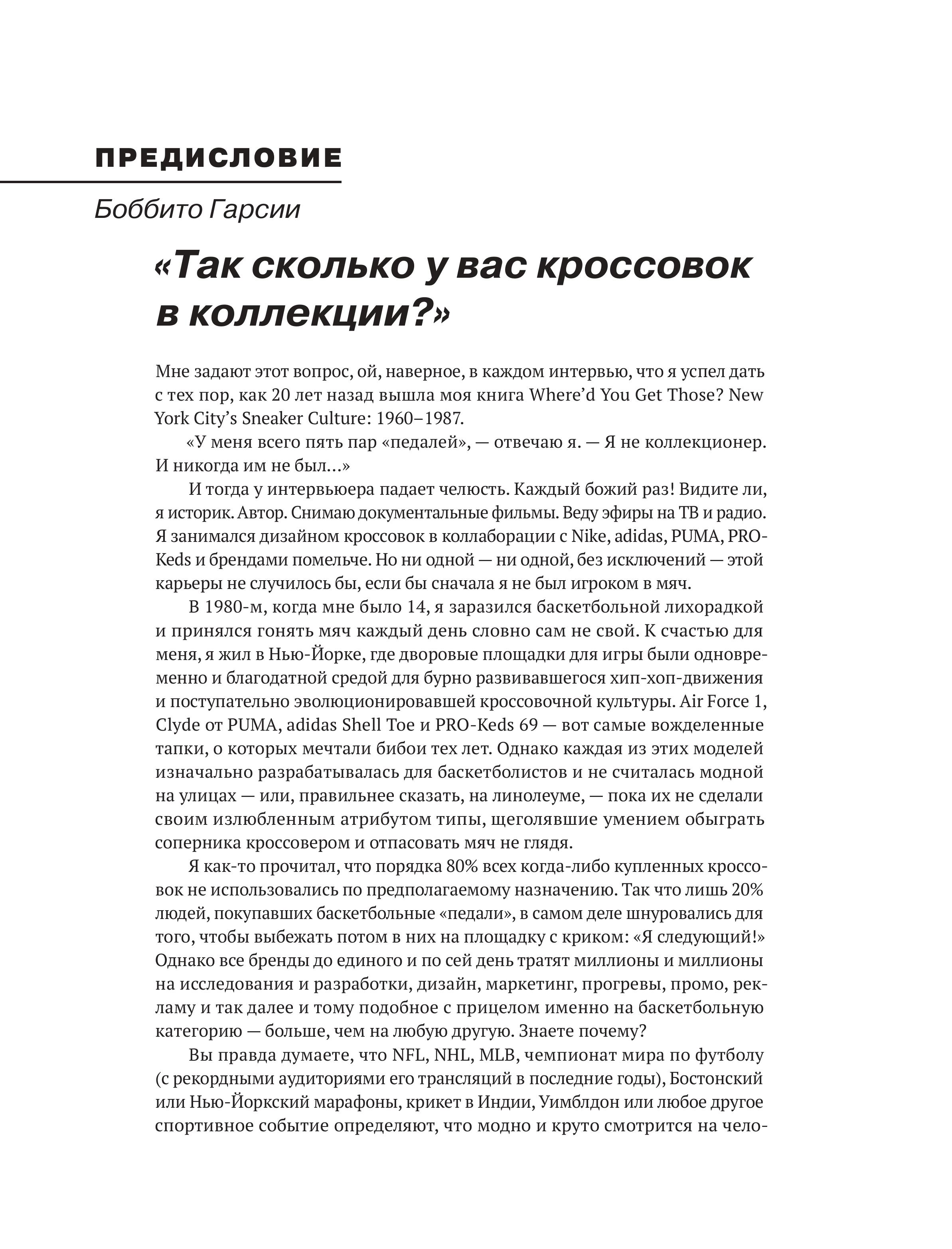 ПРЕДИСЛОВИЕ

Боббито Гарсии

«Так сколько у вас кроссовок в коллекции?»

Мне задают этот вопрос, ой, наверное, в каждом интервью, что я успел дать с тех пор, как 20 лет назад вышла моя книга Where'd You Get Those? New York City's Sneaker Culture: 1960–1987.

«У меня всего пять пар «педалей», — отвечаю я. — Я не коллекционер. И никогда им не был…»

И тогда у интервьюера падает челюсть. Каждый божий раз! Видите ли, я историк. Автор. Снимаю документальные фильмы. Веду эфиры на ТВ и радио. Я занимался дизайном кроссовок в коллаборации с Nike, adidas, PUMA, PRO-Keds и брендами помельче. Но ни одной — ни одной, без исключений — этой карьеры не случилось бы, если бы сначала я не был игроком в мяч.

В 1980-м, когда мне было 14, я заразился баскетбольной лихорадкой и принялся гонять мяч каждый день словно сам не свой. К счастью для меня, я жил в Нью-Йорке, где дворовые площадки для игры были одновременно и благодатной средой для бурно развивавшегося хип-хоп-движения и поступательно эволюционировавшей кроссовочной культуры. Air Force 1, Clyde от PUMA, adidas Shell Toe и PRO-Keds 69 — вот самые вожделенные тапки, о которых мечтали бибои тех лет. Однако каждая из этих моделей изначально разрабатывалась для баскетболистов и не считалась модной на улицах — или, правильнее сказать, на линолеуме, — пока их не сделали своим излюбленным атрибутом типы, щеголявшие умением обыграть соперника кроссовером и отпасовать мяч не глядя.

Я как-то прочитал, что порядка 80% всех когда-либо купленных кроссовок не использовались по предполагаемому назначению. Так что лишь 20% людей, покупавших баскетбольные «педали», в самом деле шнуровались для того, чтобы выбежать потом в них на площадку с криком: «Я следующий!» Однако все бренды до единого и по сей день тратят миллионы и миллионы на исследования и разработки, дизайн, маркетинг, прогревы, промо, рекламу и так далее и тому подобное с прицелом именно на баскетбольную категорию — больше, чем на любую другую. Знаете почему?

Вы правда думаете, что NFL, NHL, MLB, чемпионат мира по футболу (с рекордными аудиториями его трансляций в последние годы), Бостонский или Нью-Йоркский марафоны, крикет в Индии, Уимблдон или любое другое спортивное событие определяют, что модно и круто смотрится на чело-